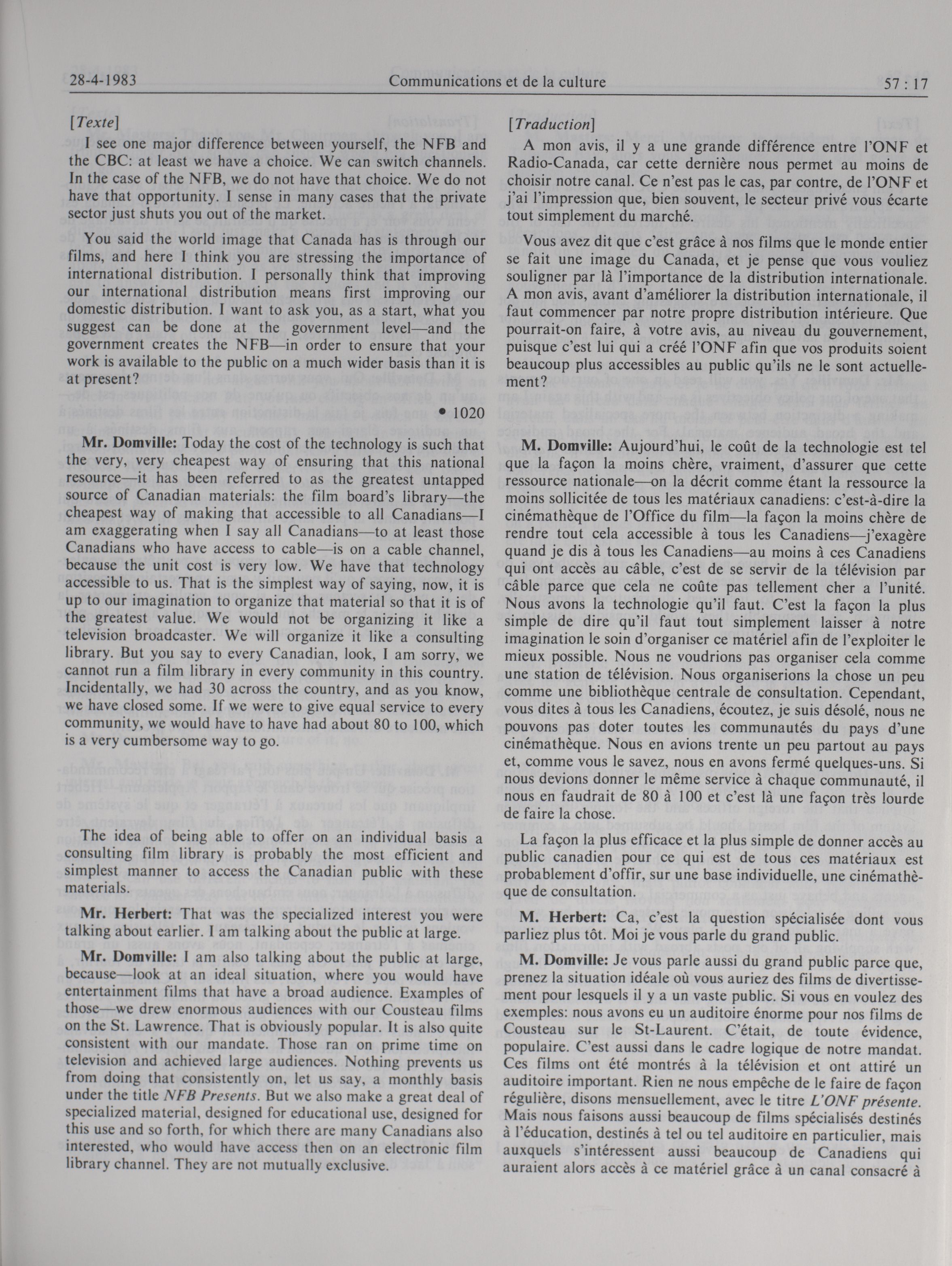 28-4-1983 Communications et de la culture 57 : 17

[Texte]

I see one major difference between yourself, the NFB and the CBC: at least we have a choice. We can switch channels. In the case of the NFB, we do not have that choice. We do not have that opportunity. I sense in many cases that the private sector just shuts you out of the market.

You said the world image that Canada has is through our films, and here I think you are stressing the importance of international distribution. I personally think that improving our international distribution means first improving our domestic distribution. I want to ask you, as a start, what you suggest can be done at the government level—and the government creates the NFB—in order to ensure that your work is available to the public on a much wider basis than it is at present?

• 1020

Mr. Domville: Today the cost of the technology is such that the very, very cheapest way of ensuring that this national resource—it has been referred to as the greatest untapped source of Canadian materials: the film board's library—the cheapest way of making that accessible to all Canadians—I am exaggerating when I say all Canadians—to at least those Canadians who have access to cable—is on a cable channel, because the unit cost is very low. We have that technology accessible to us. That is the simplest way of saying, now, it is up to our imagination to organize that material so that it is of the greatest value. We would not be organizing it like a television broadcaster. We will organize it like a consulting library. But you say to every Canadian, look, I am sorry, we cannot run a film library in every community in this country. Incidentally, we had 30 across the country, and as you know, we have closed some. If we were to give equal service to every community, we would have to have had about 80 to 100, which is a very cumbersome way to go.

The idea of being able to offer on an individual basis a consulting film library is probably the most efficient and simplest manner to access the Canadian public with these materials.

Mr. Herbert: That was the specialized interest you were talking about earlier. I am talking about the public at large.

Mr. Domville: I am also talking about the public at large, because—look at an ideal situation, where you would have entertainment films that have a broad audience. Examples of those—we drew enormous audiences with our Cousteau films on the St. Lawrence. That is obviously popular. It is also quite consistent with our mandate. Those ran on prime time on television and achieved large audiences. Nothing prevents us from doing that consistently on, let us say, a monthly basis under the title NFB Presents. But we also make a great deal of specialized material, designed for educational use, designed for this use and so forth, for which there are many Canadians also interested, who would have access then on an electronic film library channel. They are not mutually exclusive.

[Traduction]

A mon avis, il y a une grande différence entre l'ONF et Radio-Canada, car cette dernière nous permet au moins de choisir notre canal. Ce n'est pas le cas, par contre, de l'ONF et j'ai l'impression que, bien souvent, le secteur privé vous écarte tout simplement du marché.

Vous avez dit que c'est grâce à nos films que le monde entier se fait une image du Canada, et je pense que vous vouliez souligner par là l'importance de la distribution internationale. A mon avis, avant d'améliorer la distribution internationale, il faut commencer par notre propre distribution intérieure. Que pourrait-on faire, à votre avis, au niveau du gouvernement, puisque c'est lui qui a créé l'ONF afin que vos produits soient beaucoup plus accessibles au public qu'ils ne le sont actuellement?

M. Domville: Aujourd'hui, le coût de la technologie est tel que la façon la moins chère, vraiment, d'assurer que cette ressource nationale—on la décrit comme étant la ressource la moins sollicitée de tous les matériaux canadiens: c'est-à-dire la cinémathèque de l'Office du film—la façon la moins chère de rendre tout cela accessible à tous les Canadiens—j'exagère quand je dis à tous les Canadiens—au moins à ces Canadiens qui ont accès au câble, c'est de se servir de la télévision par câble parce que cela ne coûte pas tellement cher a l'unité. Nous avons la technologie qu'il faut. C'est la façon la plus simple de dire qu'il faut tout simplement laisser à notre imagination le soin d'organiser ce matériel afin de l'exploiter le mieux possible. Nous ne voudrions pas organiser cela comme une station de télévision. Nous organiserions la chose un peu comme une bibliothèque centrale de consultation. Cependant, vous dites à tous les Canadiens, écoutez, je suis désolé, nous ne pouvons pas doter toutes les communautés du pays d'une cinémathèque. Nous en avions trente un peu partout au pays et, comme vous le savez, nous en avons fermé quelques-uns. Si nous devions donner le même service à chaque communauté, il nous en faudrait de 80 à 100 et c'est là une façon très lourde de faire la chose.

La façon la plus efficace et la plus simple de donner accès au public canadien pour ce qui est de tous ces matériaux est probablement d'offir, sur une base individuelle, une cinémathèque de consultation.

M. Herbert: Ca, c'est la question spécialisée dont vous parliez plus tôt. Moi je vous parle du grand public.

M. Domville: Je vous parle aussi du grand public parce que, prenez la situation idéale où vous auriez des films de divertissement pour lesquels il y a un vaste public. Si vous en voulez des exemples: nous avons eu un auditoire énorme pour nos films de Cousteau sur le St-Laurent. C'était, de toute évidence, populaire. C'est aussi dans le cadre logique de notre mandat. Ces films ont été montrés à la télévision et ont attiré un auditoire important. Rien ne nous empêche de le faire de façon régulière, disons mensuellement, avec le titre L'ONF présente. Mais nous faisons aussi beaucoup de films spécialisés destinés à l'éducation, destinés à tel ou tel auditoire en particulier, mais auxquels s'intéressent aussi beaucoup de Canadiens qui auraient alors accès à ce matériel grâce à un canal consacré à